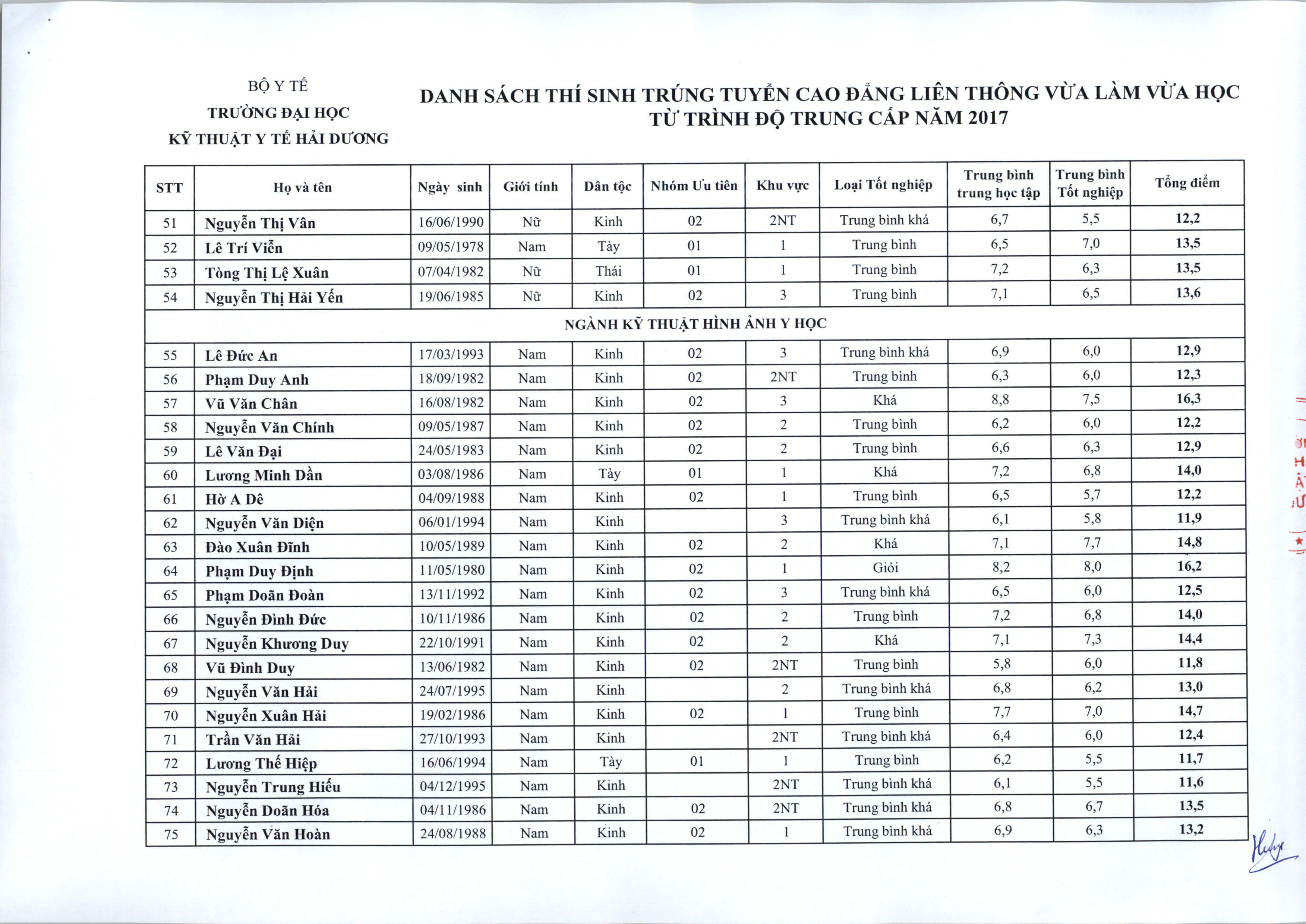 BỘ Y TẾ
TRƯỜNG ĐẠI HỌC
KỸ THUẬT Y TẾ HẢI DƯƠNG

DANH SÁCH THÍ SINH TRÚNG TUYỂN CAO ĐẲNG LIÊN THÔNG VỪA LÀM VỪA HỌC
TỪ TRÌNH ĐỘ TRUNG CẤP NĂM 2017

| STT | Họ và tên | Ngày sinh | Giới tính | Dân tộc | Nhóm Ưu tiên | Khu vực | Loại Tốt nghiệp | Trung bình trung học tập | Trung bình Tốt nghiệp | Tổng điểm |
|---|---|---|---|---|---|---|---|---|---|---|
| 51 | Nguyễn Thị Vân | 16/06/1990 | Nữ | Kinh | 02 | 2NT | Trung bình khá | 6,7 | 5,5 | 12,2 |
| 52 | Lê Trí Viễn | 09/05/1978 | Nam | Tày | 01 | 1 | Trung bình | 6,5 | 7,0 | 13,5 |
| 53 | Tòng Thị Lệ Xuân | 07/04/1982 | Nữ | Thái | 01 | 1 | Trung bình | 7,2 | 6,3 | 13,5 |
| 54 | Nguyễn Thị Hải Yến | 19/06/1985 | Nữ | Kinh | 02 | 3 | Trung bình | 7,1 | 6,5 | 13,6 |
| NGÀNH KỸ THUẬT HÌNH ẢNH Y HỌC | | | | | | | | | | |
| 55 | Lê Đức An | 17/03/1993 | Nam | Kinh | 02 | 3 | Trung bình khá | 6,9 | 6,0 | 12,9 |
| 56 | Phạm Duy Anh | 18/09/1982 | Nam | Kinh | 02 | 2NT | Trung bình | 6,3 | 6,0 | 12,3 |
| 57 | Vũ Văn Chân | 16/08/1982 | Nam | Kinh | 02 | 3 | Khá | 8,8 | 7,5 | 16,3 |
| 58 | Nguyễn Văn Chính | 09/05/1987 | Nam | Kinh | 02 | 2 | Trung bình | 6,2 | 6,0 | 12,2 |
| 59 | Lê Văn Đại | 24/05/1983 | Nam | Kinh | 02 | 2 | Trung bình | 6,6 | 6,3 | 12,9 |
| 60 | Lương Minh Dần | 03/08/1986 | Nam | Tày | 01 | 1 | Khá | 7,2 | 6,8 | 14,0 |
| 61 | Hờ A Dê | 04/09/1988 | Nam | Kinh | 02 | 1 | Trung bình | 6,5 | 5,7 | 12,2 |
| 62 | Nguyễn Văn Diện | 06/01/1994 | Nam | Kinh | | 3 | Trung bình khá | 6,1 | 5,8 | 11,9 |
| 63 | Đào Xuân Đĩnh | 10/05/1989 | Nam | Kinh | 02 | 2 | Khá | 7,1 | 7,7 | 14,8 |
| 64 | Phạm Duy Định | 11/05/1980 | Nam | Kinh | 02 | 1 | Giỏi | 8,2 | 8,0 | 16,2 |
| 65 | Phạm Doãn Đoàn | 13/11/1992 | Nam | Kinh | 02 | 3 | Trung bình khá | 6,5 | 6,0 | 12,5 |
| 66 | Nguyễn Đình Đức | 10/11/1986 | Nam | Kinh | 02 | 2 | Trung bình | 7,2 | 6,8 | 14,0 |
| 67 | Nguyễn Khương Duy | 22/10/1991 | Nam | Kinh | 02 | 2 | Khá | 7,1 | 7,3 | 14,4 |
| 68 | Vũ Đình Duy | 13/06/1982 | Nam | Kinh | 02 | 2NT | Trung bình | 5,8 | 6,0 | 11,8 |
| 69 | Nguyễn Văn Hải | 24/07/1995 | Nam | Kinh | | 2 | Trung bình khá | 6,8 | 6,2 | 13,0 |
| 70 | Nguyễn Xuân Hải | 19/02/1986 | Nam | Kinh | 02 | 1 | Trung bình | 7,7 | 7,0 | 14,7 |
| 71 | Trần Văn Hải | 27/10/1993 | Nam | Kinh | | 2NT | Trung bình khá | 6,4 | 6,0 | 12,4 |
| 72 | Lương Thế Hiệp | 16/06/1994 | Nam | Tày | 01 | 1 | Trung bình | 6,2 | 5,5 | 11,7 |
| 73 | Nguyễn Trung Hiếu | 04/12/1995 | Nam | Kinh | | 2NT | Trung bình khá | 6,1 | 5,5 | 11,6 |
| 74 | Nguyễn Doãn Hóa | 04/11/1986 | Nam | Kinh | 02 | 2NT | Trung bình khá | 6,8 | 6,7 | 13,5 |
| 75 | Nguyễn Văn Hoàn | 24/08/1988 | Nam | Kinh | 02 | 1 | Trung bình khá | 6,9 | 6,3 | 13,2 |